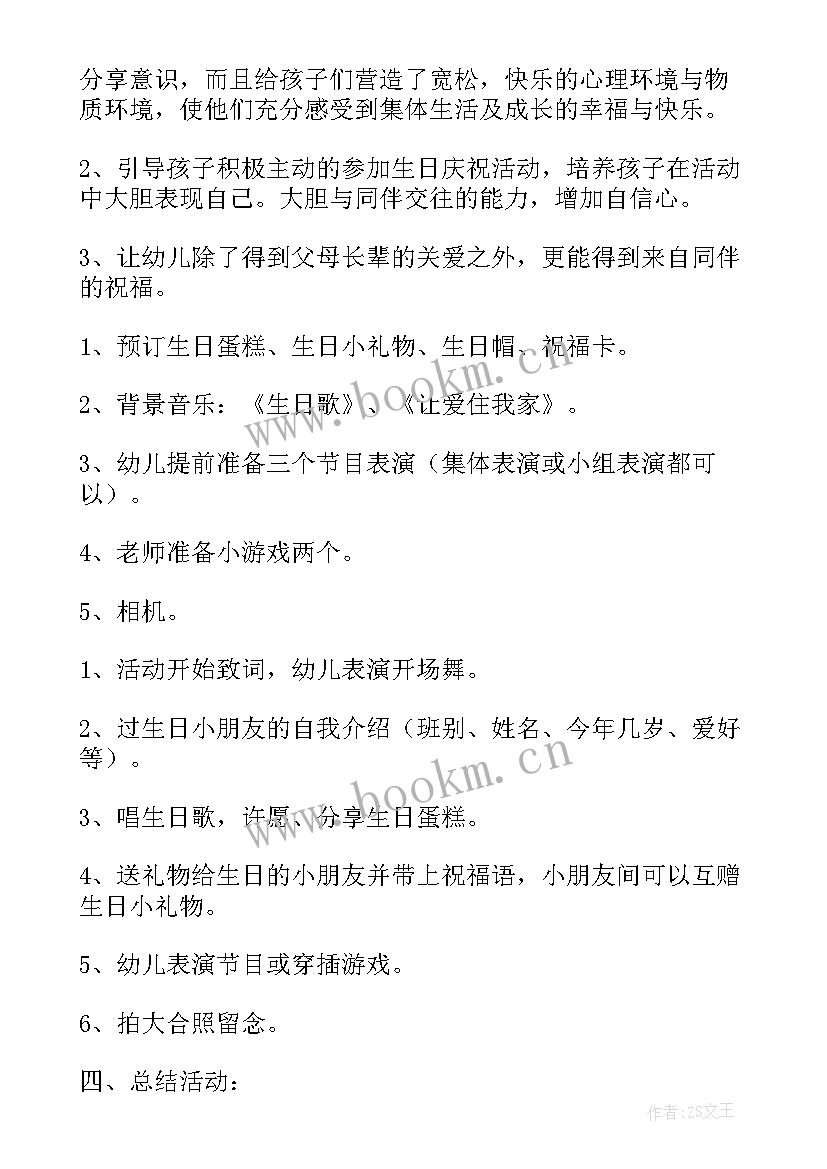 分享意识，而且给孩子们营造了宽松，快乐的心理环境与物质环境，使他们充分感受到集体生活及成长的幸福与快乐。

2、引导孩子积极主动的参加生日庆祝活动，培养孩子在活动中大胆表现自己。大胆与同伴交往的能力，增加自信心。

3、让幼儿除了得到父母长辈的关爱之外，更能得到来自同伴的祝福。

1、预订生日蛋糕、生日小礼物、生日帽、祝福卡。

2、背景音乐：《生日歌》、《让爱住我家》。

3、幼儿提前准备三个节目表演（集体表演或小组表演都可以）。

4、老师准备小游戏两个。

5、相机。

1、活动开始致词，幼儿表演开场舞。

2、过生日小朋友的自我介绍（班别、姓名、今年几岁、爱好等）。

3、唱生日歌，许愿、分享生日蛋糕。

4、送礼物给生日的小朋友并带上祝福语，小朋友间可以互赠生日小礼物。

5、幼儿表演节目或穿插游戏。

6、拍大合照留念。

四、总结活动：

www.bookm.cn

www.bookm.cn

作者：ZS文王